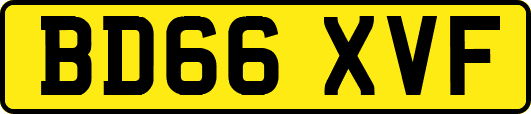 BD66 XVF